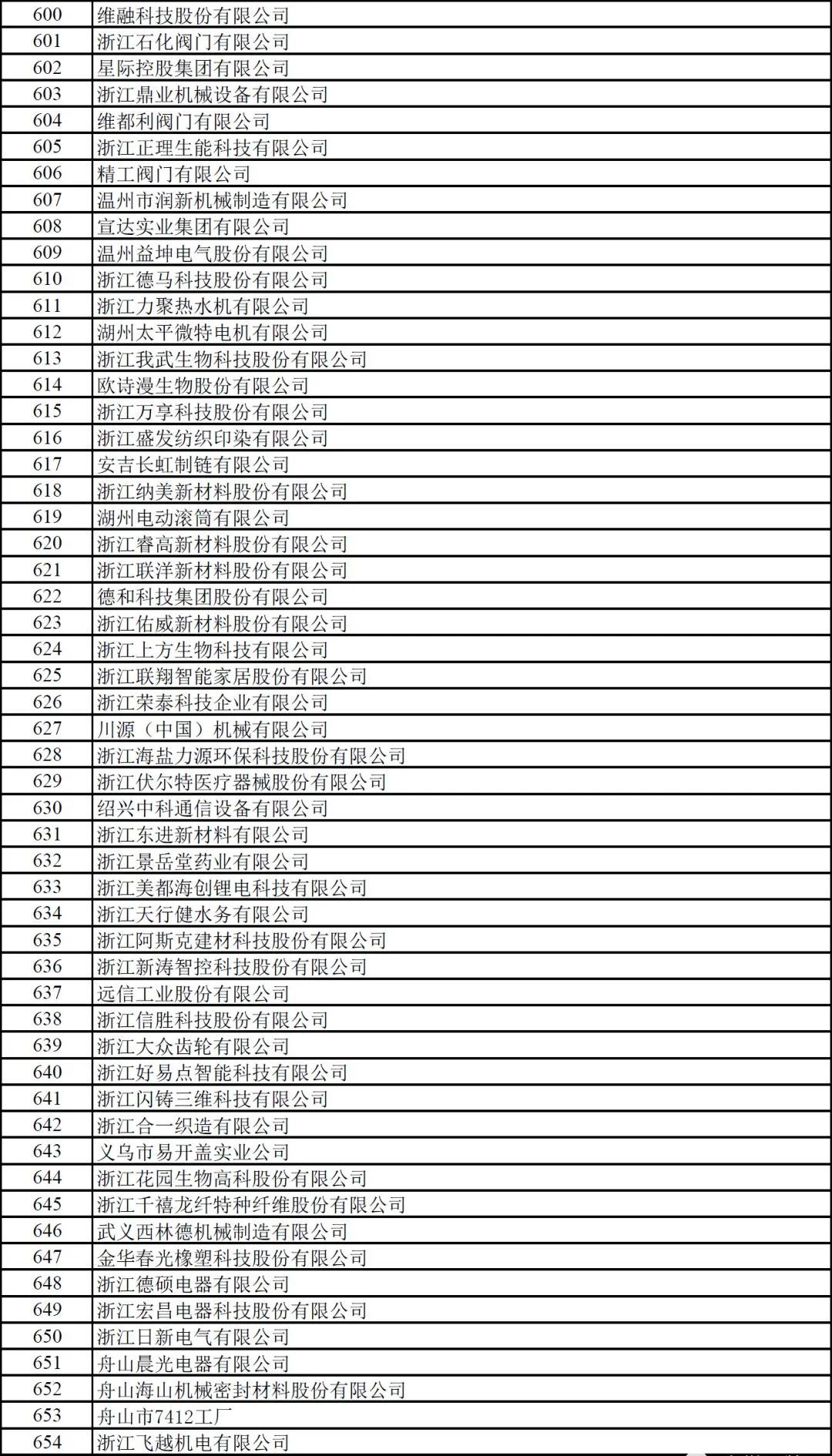 | 600 | 维融科技股份有限公司 |
|---|---|
| 601 | 浙江石化阀门有限公司 |
| 602 | 星际控股集团有限公司 |
| 603 | 浙江鼎业机械设备有限公司 |
| 604 | 维都利阀门有限公司 |
| 605 | 浙江正理生能科技有限公司 |
| 606 | 精工阀门有限公司 |
| 607 | 温州市润新机械制造有限公司 |
| 608 | 宣达实业集团有限公司 |
| 609 | 温州益坤电气股份有限公司 |
| 610 | 浙江德马科技股份有限公司 |
| 611 | 浙江力聚热水机有限公司 |
| 612 | 湖州太平微特电机有限公司 |
| 613 | 浙江我武生物科技股份有限公司 |
| 614 | 欧诗漫生物股份有限公司 |
| 615 | 浙江万享科技股份有限公司 |
| 616 | 浙江盛发纺织印染有限公司 |
| 617 | 安吉长虹制链有限公司 |
| 618 | 浙江纳美新材料股份有限公司 |
| 619 | 湖州电动滚筒有限公司 |
| 620 | 浙江睿高新材料股份有限公司 |
| 621 | 浙江联洋新材料股份有限公司 |
| 622 | 德和科技集团股份有限公司 |
| 623 | 浙江佑威新材料股份有限公司 |
| 624 | 浙江上方生物科技有限公司 |
| 625 | 浙江联翔智能家居股份有限公司 |
| 626 | 浙江荣泰科技企业有限公司 |
| 627 | 川源（中国）机械有限公司 |
| 628 | 浙江海盐力源环保科技股份有限公司 |
| 629 | 浙江伏尔特医疗器械股份有限公司 |
| 630 | 绍兴中科通信设备有限公司 |
| 631 | 浙江东进新材料有限公司 |
| 632 | 浙江景岳堂药业有限公司 |
| 633 | 浙江美都海创锂电科技有限公司 |
| 634 | 浙江天行健水务有限公司 |
| 635 | 浙江阿斯克建材科技股份有限公司 |
| 636 | 浙江新涛智控科技股份有限公司 |
| 637 | 远信工业股份有限公司 |
| 638 | 浙江信胜科技股份有限公司 |
| 639 | 浙江大众齿轮有限公司 |
| 640 | 浙江好易点智能科技有限公司 |
| 641 | 浙江闪铸三维科技有限公司 |
| 642 | 浙江合一织造有限公司 |
| 643 | 义乌市易开盖实业公司 |
| 644 | 浙江花园生物高科股份有限公司 |
| 645 | 浙江千禧龙纤特种纤维股份有限公司 |
| 646 | 武义西林德机械制造有限公司 |
| 647 | 金华春光橡塑科技股份有限公司 |
| 648 | 浙江德硕电器有限公司 |
| 649 | 浙江宏昌电器科技股份有限公司 |
| 650 | 浙江日新电气有限公司 |
| 651 | 舟山晨光电器有限公司 |
| 652 | 舟山海山机械密封材料股份有限公司 |
| 653 | 舟山市7412工厂 |
| 654 | 浙江飞越机电有限公司 |